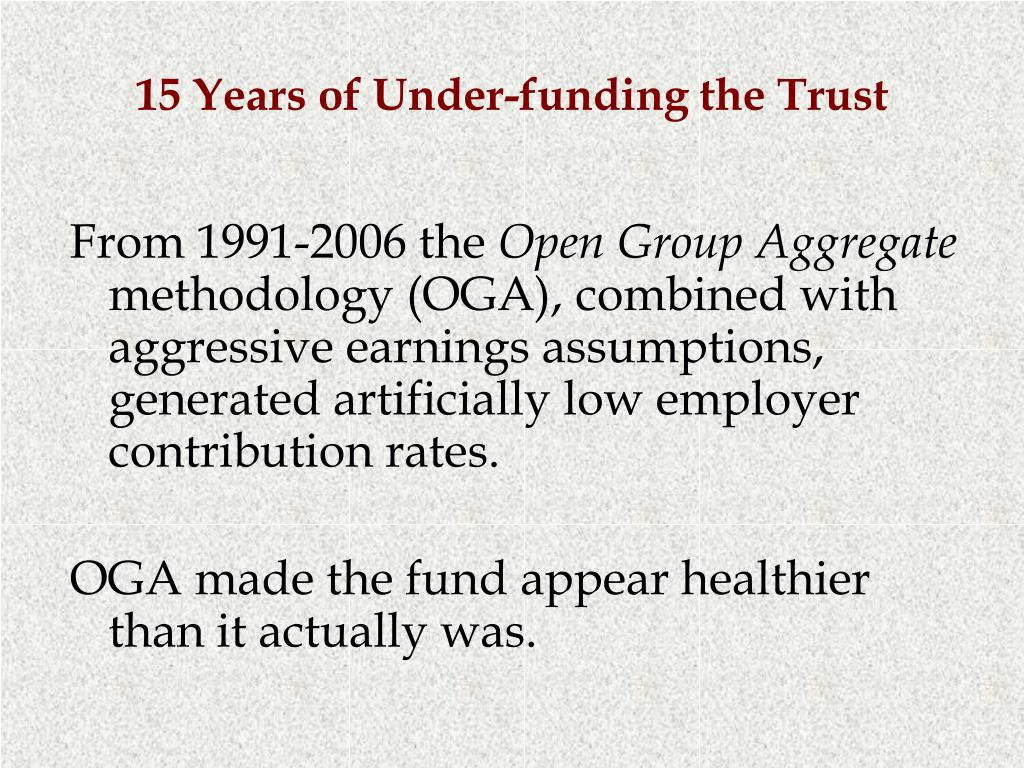 15 Years of Under-funding the Trust

From 1991-2006 the Open Group Aggregate methodology (OGA), combined with aggressive earnings assumptions, generated artificially low employer contribution rates.

OGA made the fund appear healthier than it actually was.